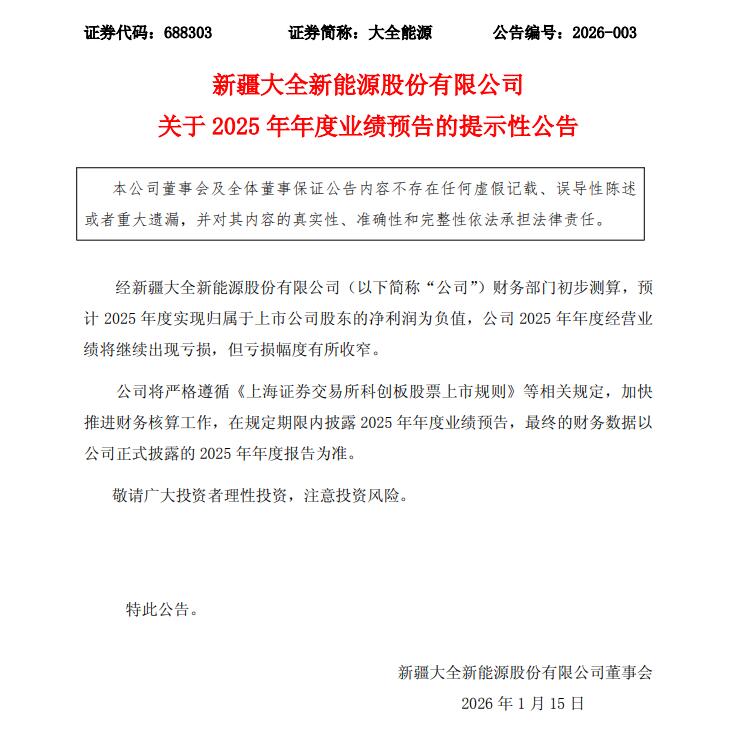 证券代码：688303　　证券简称：大全能源　　公告编号：2026-003

新疆大全新能源股份有限公司
关于 2025 年年度业绩预告的提示性公告

本公司董事会及全体董事保证公告内容不存在任何虚假记载、误导性陈述或者重大遗漏，并对其内容的真实性、准确性和完整性依法承担法律责任。

经新疆大全新能源股份有限公司（以下简称“公司”）财务部门初步测算，预计 2025 年度实现归属于上市公司股东的净利润为负值，公司 2025 年年度经营业绩将继续出现亏损，但亏损幅度有所收窄。

公司将严格遵循《上海证券交易所科创板股票上市规则》等相关规定，加快推进财务核算工作，在规定期限内披露 2025 年年度业绩预告，最终的财务数据以公司正式披露的 2025 年年度报告为准。

敬请广大投资者理性投资，注意投资风险。

特此公告。

新疆大全新能源股份有限公司董事会
2026 年 1 月 15 日